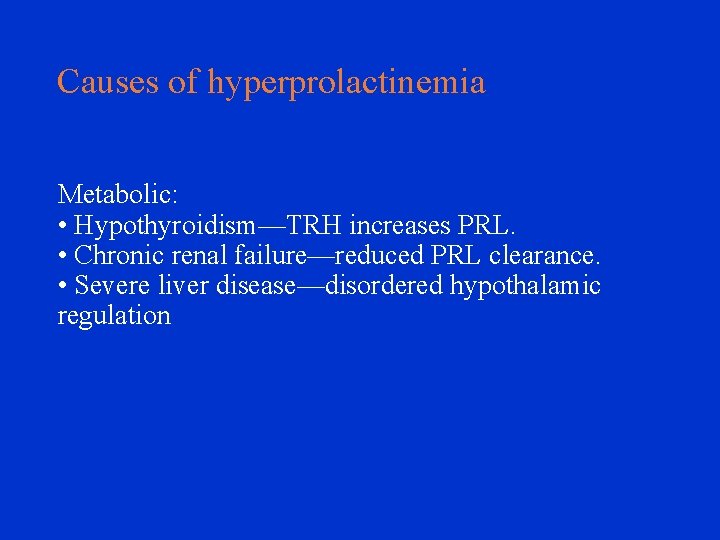 Causes of hyperprolactinemia

Metabolic:
• Hypothyroidism—TRH increases PRL.
• Chronic renal failure—reduced PRL clearance.
• Severe liver disease—disordered hypothalamic regulation